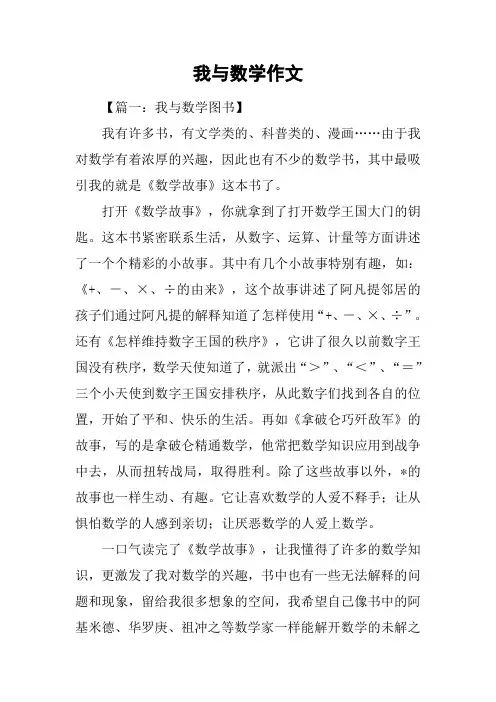 我与数学作文

【篇一：我与数学图书】

我有许多书，有文学类的、科普类的、漫画……由于我对数学有着浓厚的兴趣，因此也有不少的数学书，其中最吸引我的就是《数学故事》这本书了。

打开《数学故事》，你就拿到了打开数学王国大门的钥匙。这本书紧密联系生活，从数字、运算、计量等方面讲述了一个个精彩的小故事。其中有几个小故事特别有趣，如：《+、－、×、÷的由来》，这个故事讲述了阿凡提邻居的孩子们通过阿凡提的解释知道了怎样使用“+、－、×、÷”。还有《怎样维持数字王国的秩序》，它讲了很久以前数字王国没有秩序，数学天使知道了，就派出“＞”、“＜”、“＝”三个小天使到数字王国安排秩序，从此数字们找到各自的位置，开始了平和、快乐的生活。再如《拿破仑巧歼敌军》的故事，写的是拿破仑精通数学，他常把数学知识应用到战争中去，从而扭转战局，取得胜利。除了这些故事以外，*的故事也一样生动、有趣。它让喜欢数学的人爱不释手；让从惧怕数学的人感到亲切；让厌恶数学的人爱上数学。

一口气读完了《数学故事》，让我懂得了许多的数学知识，更激发了我对数学的兴趣，书中也有一些无法解释的问题和现象，留给我很多想象的空间，我希望自己像书中的阿基米德、华罗庚、祖冲之等数学家一样能解开数学的未解之